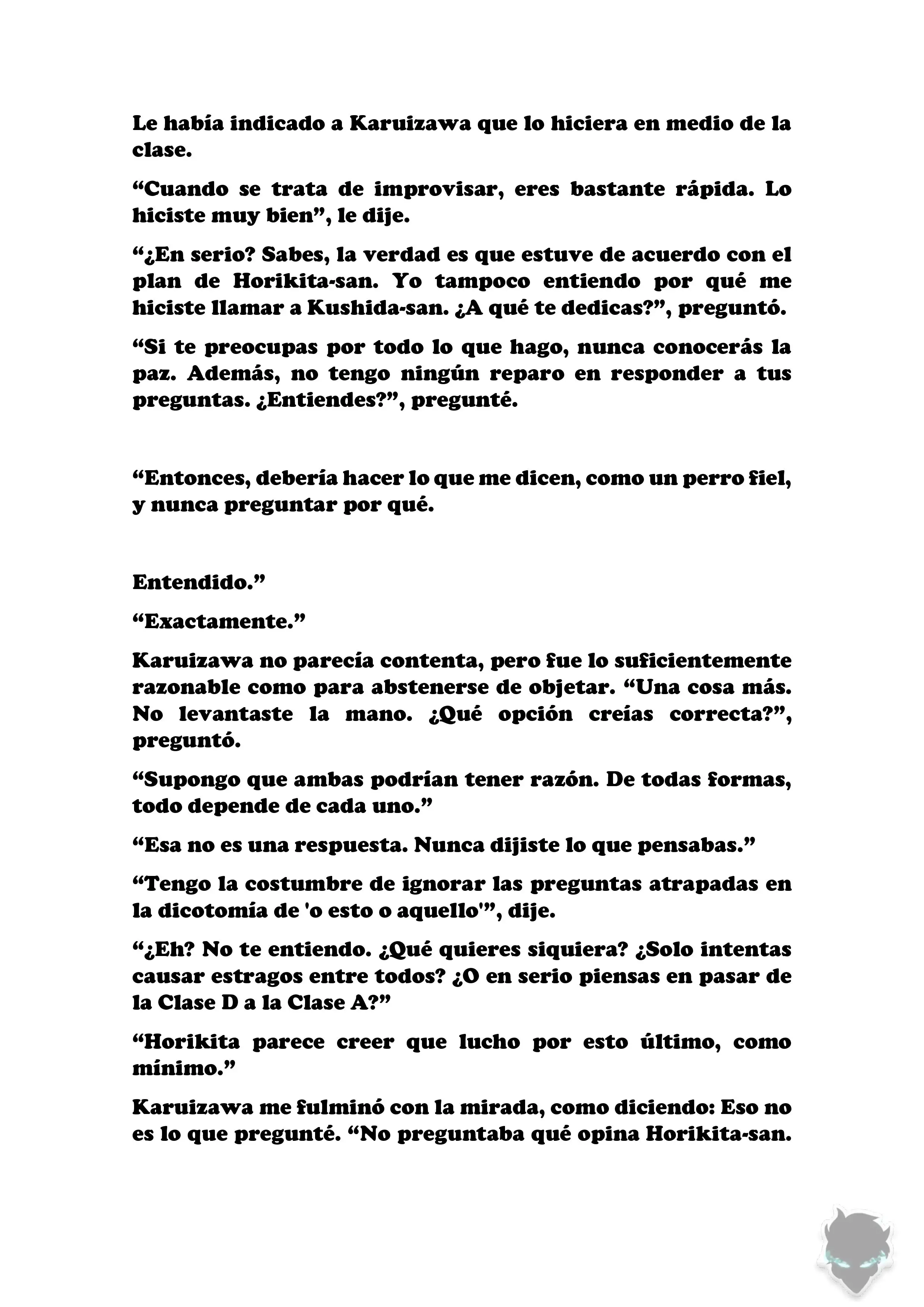 Le había indicado a Karuizawa que lo hiciera en medio de la clase.

“Cuando se trata de improvisar, eres bastante rápida. Lo hiciste muy bien”, le dije.

“¿En serio? Sabes, la verdad es que estuve de acuerdo con el plan de Horikita-san. Yo tampoco entiendo por qué me hiciste llamar a Kushida-san. ¿A qué te dedicas?”, preguntó.

“Si te preocupas por todo lo que hago, nunca conocerás la paz. Además, no tengo ningún reparo en responder a tus preguntas. ¿Entiendes?”, pregunté.

“Entonces, debería hacer lo que me dicen, como un perro fiel, y nunca preguntar por qué.

Entendido.”

“Exactamente.”

Karuizawa no parecía contenta, pero fue lo suficientemente razonable como para abstenerse de objetar. “Una cosa más. No levantaste la mano. ¿Qué opción creías correcta?”, preguntó.

“Supongo que ambas podrían tener razón. De todas formas, todo depende de cada uno.”

“Esa no es una respuesta. Nunca dijiste lo que pensabas.”

“Tengo la costumbre de ignorar las preguntas atrapadas en la dicotomía de 'o esto o aquello'”, dije.

“¿Eh? No te entiendo. ¿Qué quieres siquiera? ¿Solo intentas causar estragos entre todos? ¿O en serio piensas en pasar de la Clase D a la Clase A?”

“Horikita parece creer que lucho por esto último, como mínimo.”

Karuizawa me fulminó con la mirada, como diciendo: Eso no es lo que pregunté. “No preguntaba qué opina Horikita-san.